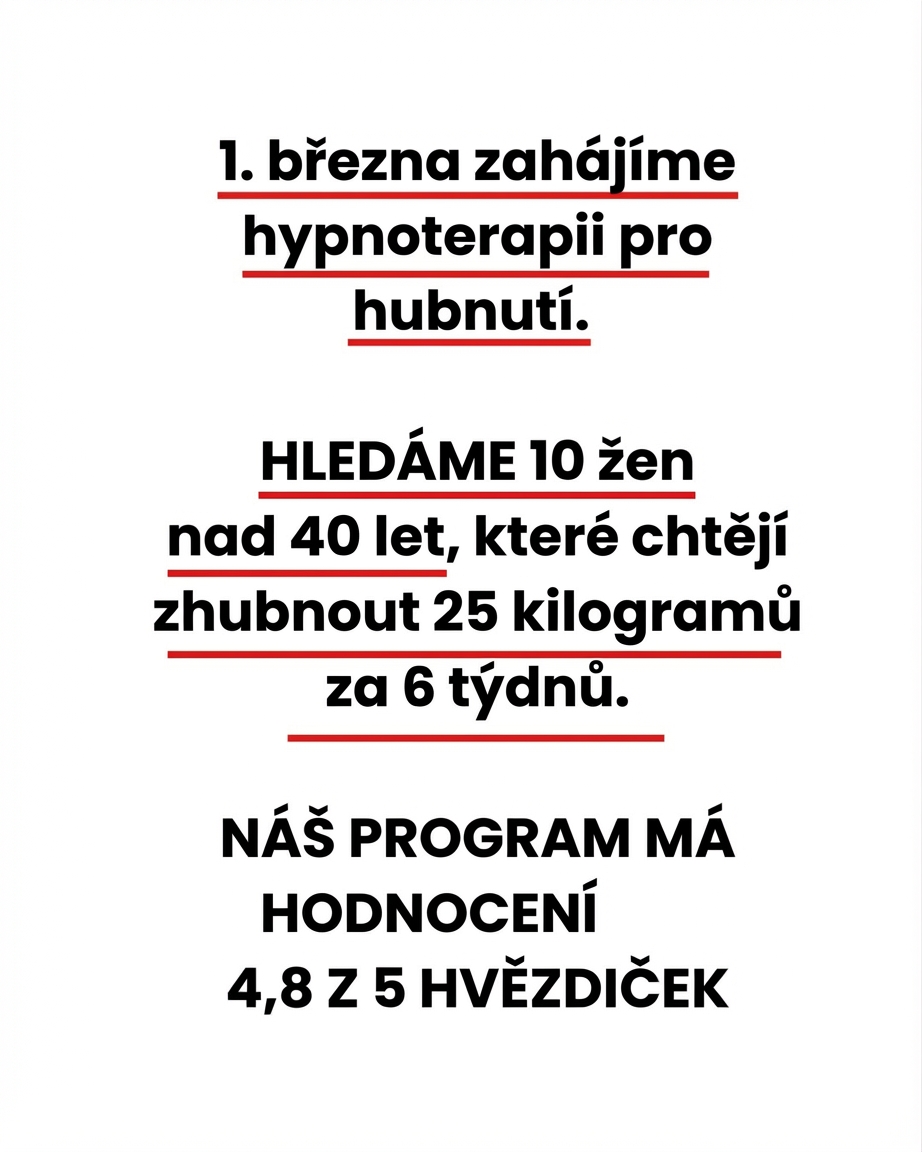 1. března zahájíme hypnoterapii pro hubnutí.

HLEDÁME 10 žen nad 40 let, které chtějí zhubnout 25 kilogramů za 6 týdnů.

NÁŠ PROGRAM MÁ HODNOCENÍ 4,8 Z 5 HVĚZDIČEK